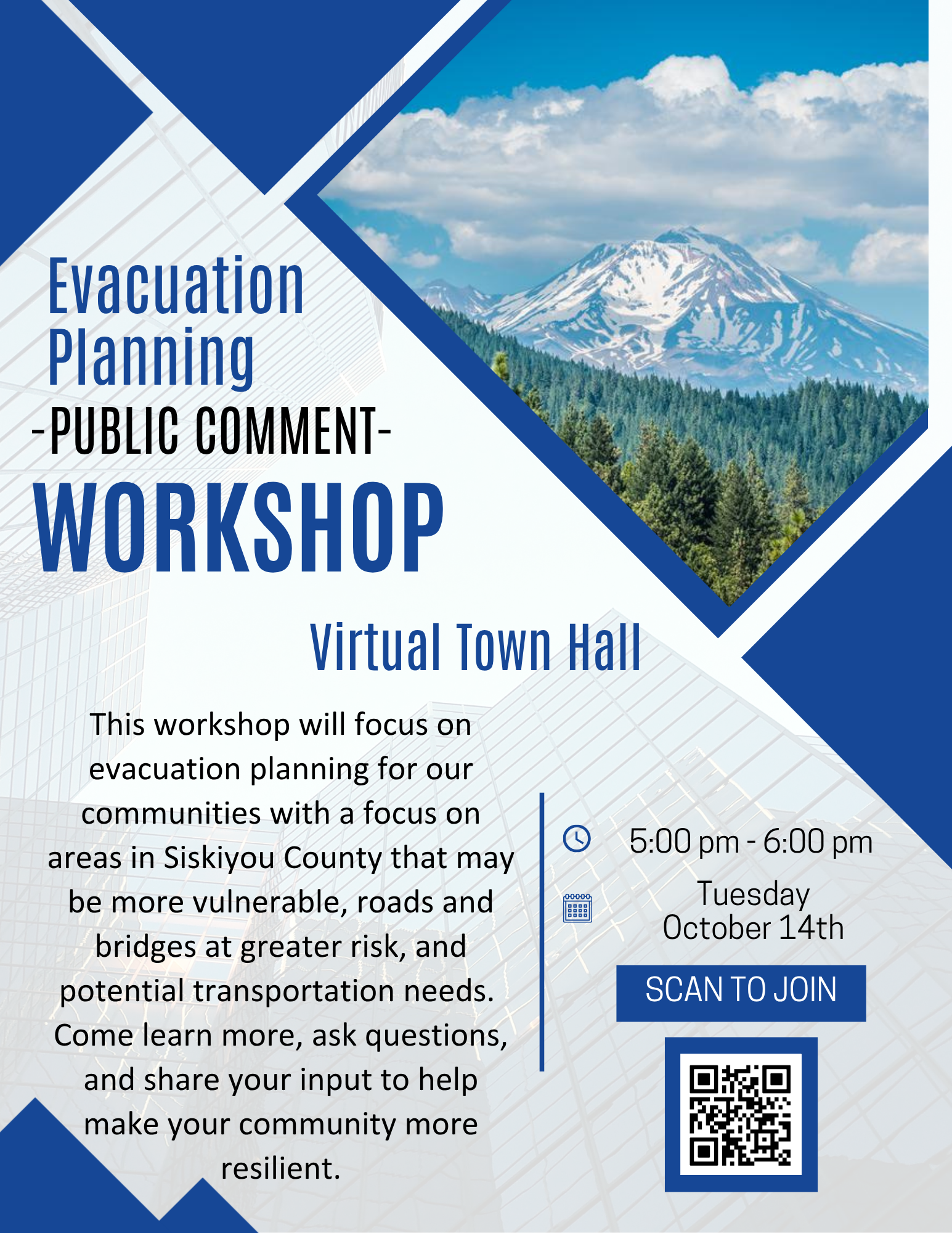 Evacuation Planning

-PUBLIC COMMENT-

WORKSHOP

Virtual Town Hall

This workshop will focus on evacuation planning for our communities with a focus on areas in Siskiyou County that may be more vulnerable, roads and bridges at greater risk, and potential transportation needs. Come learn more, ask questions, and share your input to help make your community more resilient.

5:00 pm - 6:00 pm

Tuesday
October 14th

SCAN TO JOIN